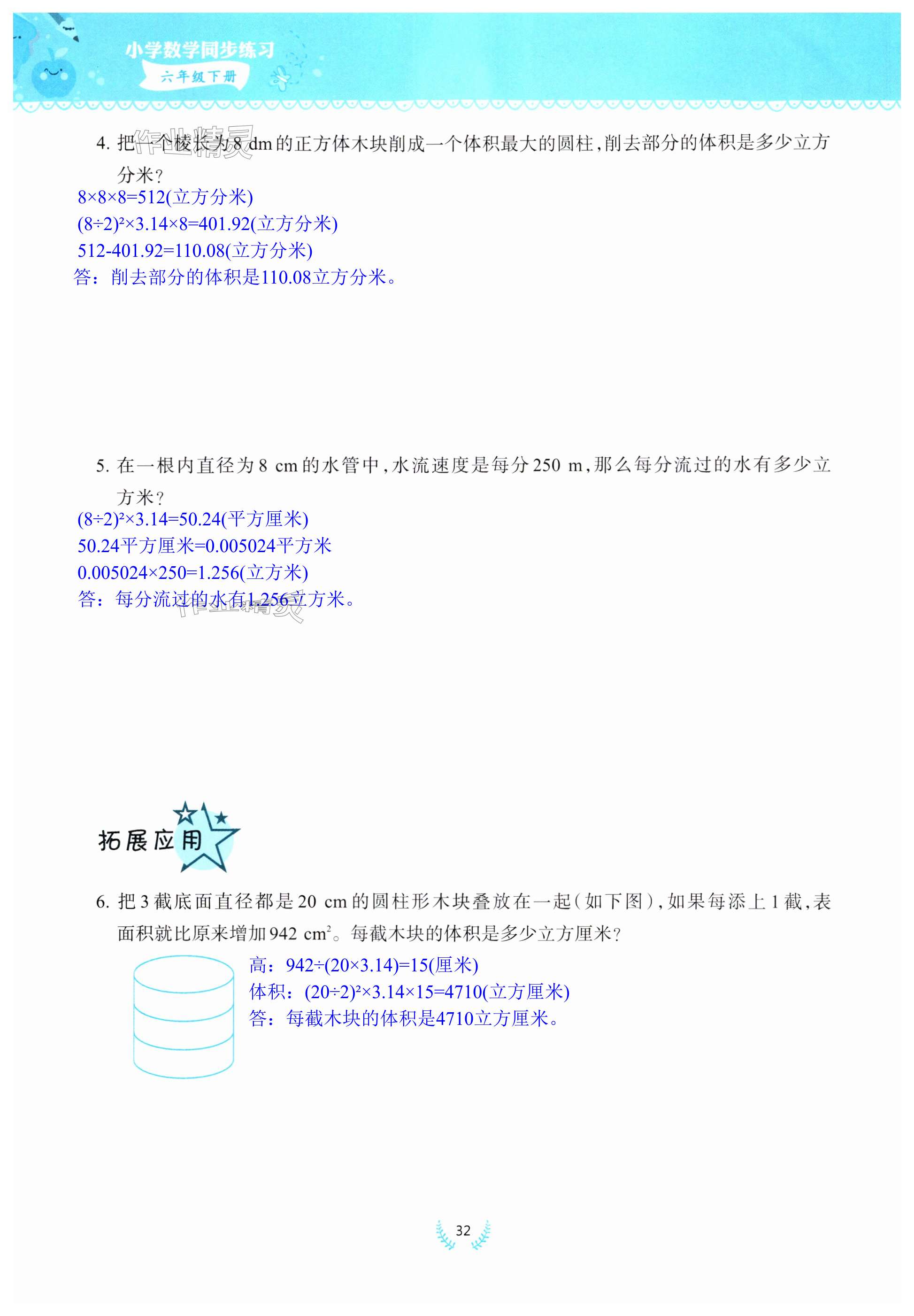 小学数学同步练习
六年级下册

作业精灵

4. 把一个棱长为 8 dm 的正方体木块削成一个体积最大的圆柱，削去部分的体积是多少立方分米？

$8×8×8=512$(立方分米)
$(8÷2)^2×3.14×8=401.92$(立方分米)
$512-401.92=110.08$(立方分米)
答：削去部分的体积是110.08立方分米。

5. 在一根内直径为 8 cm 的水管中，水流速度是每分 250 m，那么每分流过的水有多少立方米？

$(8÷2)^2×3.14=50.24$(平方厘米)
50.24平方厘米=0.005024平方米
$0.005024×250=1.256$(立方米)
答：每分流过的水有1.256立方米。

作业精灵

拓展应用

6. 把 3 截底面直径都是 20 cm 的圆柱形木块叠放在一起（如下图），如果每添上 1 截，表面积就比原来增加 942 $cm^2$。每截木块的体积是多少立方厘米？

高：$942÷(20×3.14)=15$(厘米)
体积：$(20÷2)^2×3.14×15=4710$(立方厘米)
答：每截木块的体积是4710立方厘米。

32